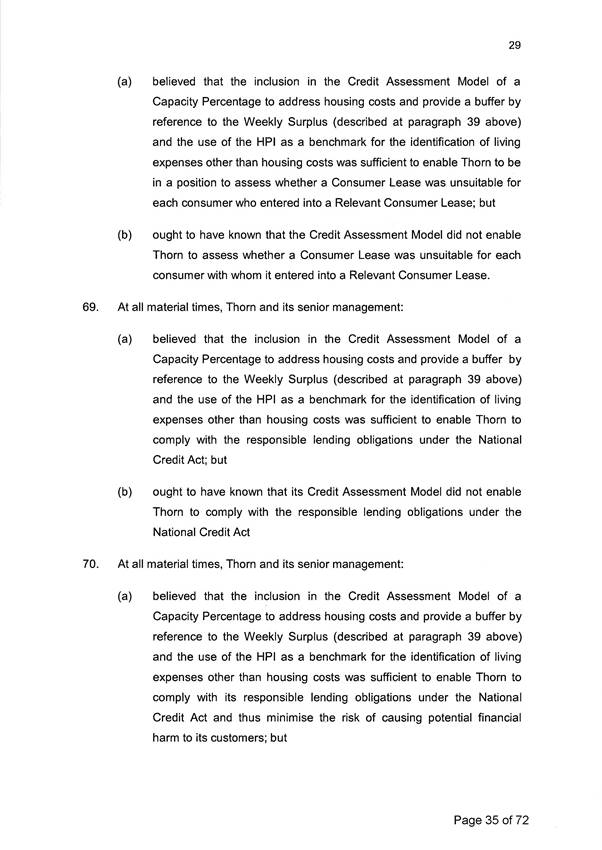 29

(a) believed that the inclusion in the Credit Assessment Model of a Capacity Percentage to address housing costs and provide a buffer by reference to the Weekly Surplus (described at paragraph 39 above) and the use of the HPI as a benchmark for the identification of living expenses other than housing costs was sufficient to enable Thorn to be in a position to assess whether a Consumer Lease was unsuitable for each consumer who entered into a Relevant Consumer Lease; but

(b) ought to have known that the Credit Assessment Model did not enable Thorn to assess whether a Consumer Lease was unsuitable for each consumer with whom it entered into a Relevant Consumer Lease.

69. At all material times, Thorn and its senior management:

(a) believed that the inclusion in the Credit Assessment Model of a Capacity Percentage to address housing costs and provide a buffer by reference to the Weekly Surplus (described at paragraph 39 above) and the use of the HPI as a benchmark for the identification of living expenses other than housing costs was sufficient to enable Thorn to comply with the responsible lending obligations under the National Credit Act; but

(b) ought to have known that its Credit Assessment Model did not enable Thorn to comply with the responsible lending obligations under the National Credit Act

70. At all material times, Thorn and its senior management:

(a) believed that the inclusion in the Credit Assessment Model of a Capacity Percentage to address housing costs and provide a buffer by reference to the Weekly Surplus (described at paragraph 39 above) and the use of the HPI as a benchmark for the identification of living expenses other than housing costs was sufficient to enable Thorn to comply with its responsible lending obligations under the National Credit Act and thus minimise the risk of causing potential financial harm to its customers; but

Page 35 of 72